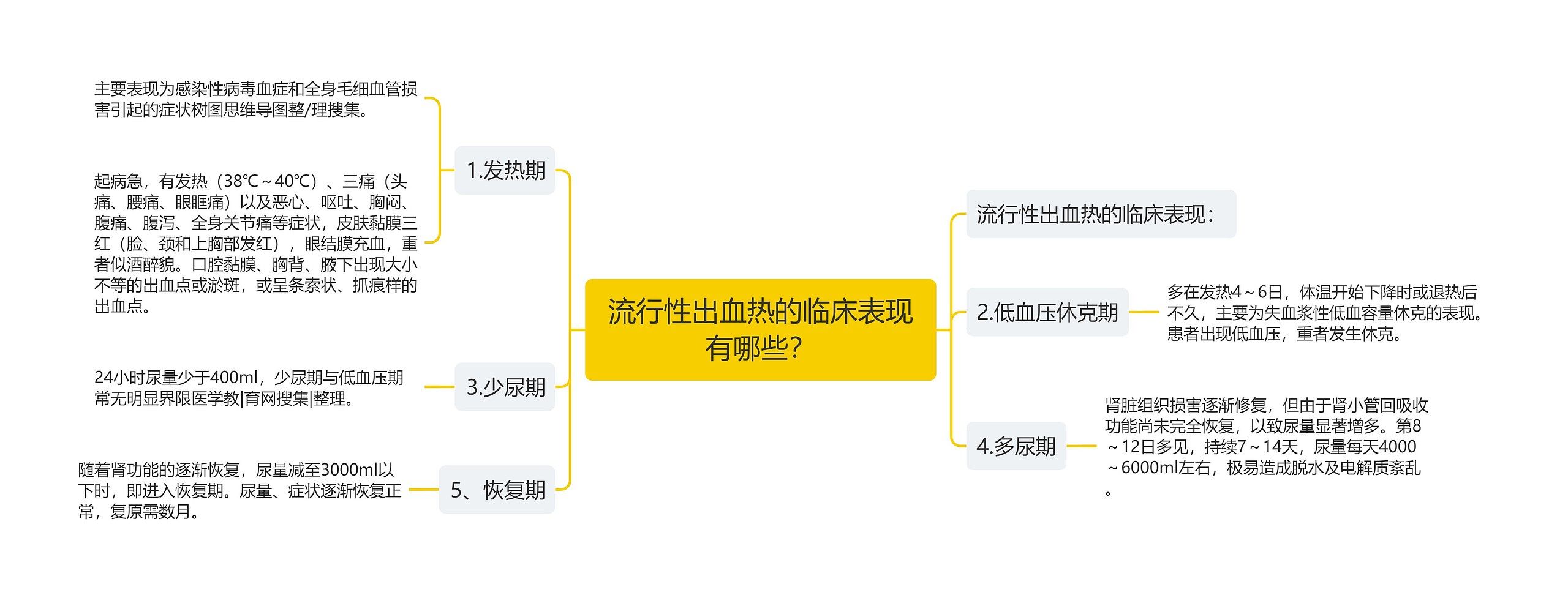 流行性出血热的临床表现有哪些？

1.发热期

主要表现为感染性病毒血症和全身毛细血管损害引起的症状树图思维导图整/理搜集。

起病急，有发热（38℃～40℃）、三痛（头痛、腰痛、眼眶痛）以及恶心、呕吐、胸闷、腹痛、腹泻、全身关节痛等症状，皮肤黏膜三红（脸、颈和上胸部发红），眼结膜充血，重者似酒醉貌。口腔黏膜、胸背、腋下出现大小不等的出血点或淤斑，或呈条索状、抓痕样的出血点。

3.少尿期

24小时尿量少于400ml，少尿期与低血压期常无明显界限医学教|育网搜集|整理。

5、恢复期

随着肾功能的逐渐恢复，尿量减至3000ml以下时，即进入恢复期。尿量、症状逐渐恢复正常，复原需数月。

流行性出血热的临床表现：

2.低血压休克期

多在发热4～6日，体温开始下降时或退热后不久，主要为失血浆性低血容量休克的表现。患者出现低血压，重者发生休克。

4.多尿期

肾脏组织损害逐渐修复，但由于肾小管回吸收功能尚未完全恢复，以致尿量显著增多。第8～12日多见，持续7～14天，尿量每天4000～6000ml左右，极易造成脱水及电解质紊乱。